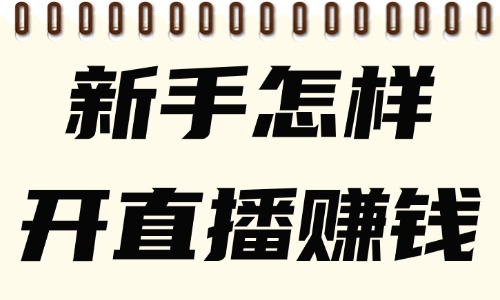 新手怎样
开直播赚钱